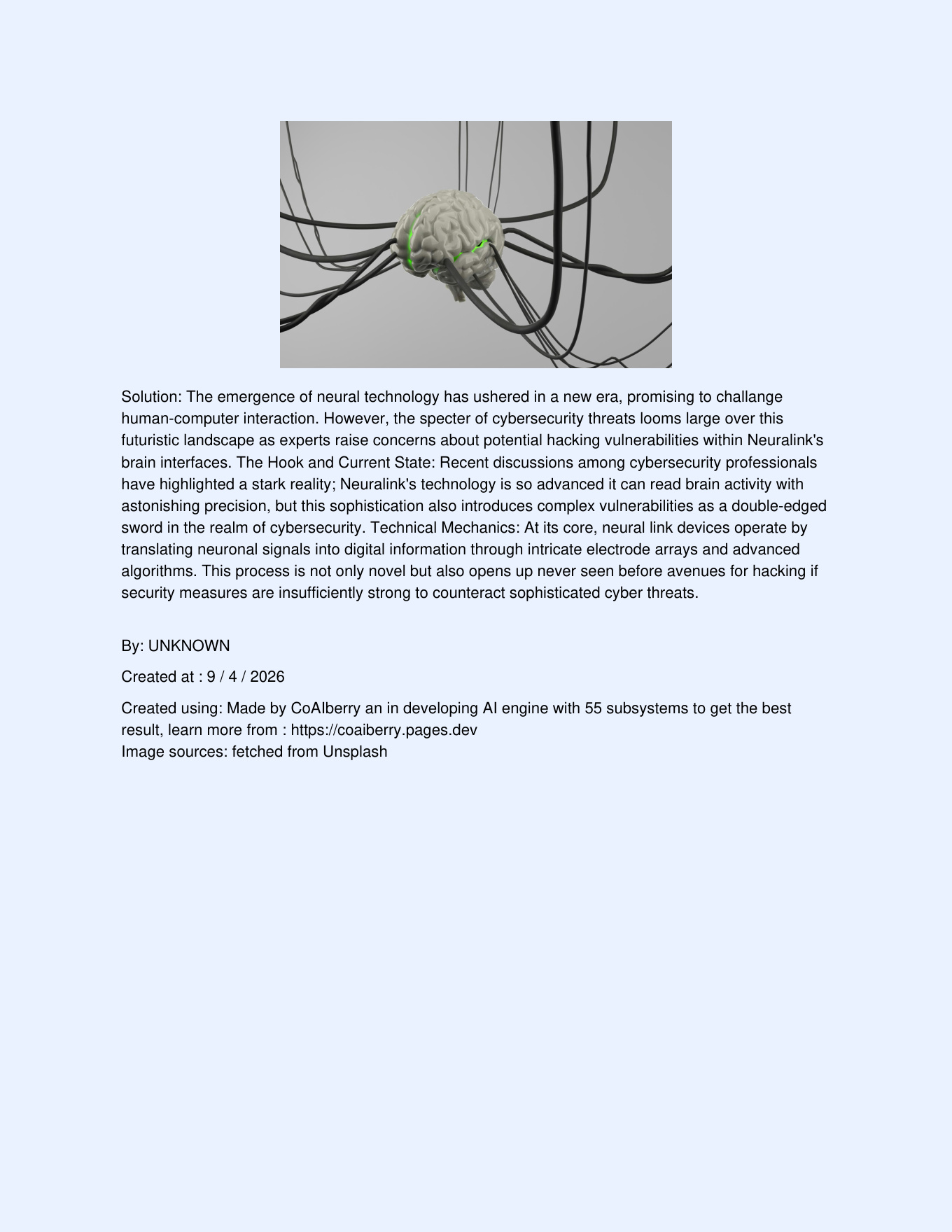 Solution: The emergence of neural technology has ushered in a new era, promising to challange human-computer interaction. However, the specter of cybersecurity threats looms large over this futuristic landscape as experts raise concerns about potential hacking vulnerabilities within Neuralink's brain interfaces. The Hook and Current State: Recent discussions among cybersecurity professionals have highlighted a stark reality; Neuralink's technology is so advanced it can read brain activity with astonishing precision, but this sophistication also introduces complex vulnerabilities as a double-edged sword in the realm of cybersecurity. Technical Mechanics: At its core, neural link devices operate by translating neuronal signals into digital information through intricate electrode arrays and advanced algorithms. This process is not only novel but also opens up never seen before avenues for hacking if security measures are insufficiently strong to counteract sophisticated cyber threats.

By: UNKNOWN

Created at : 9 / 4 / 2026

Created using: Made by CoAIberry an in developing AI engine with 55 subsystems to get the best result, learn more from : https://coaiberry.pages.dev
Image sources: fetched from Unsplash